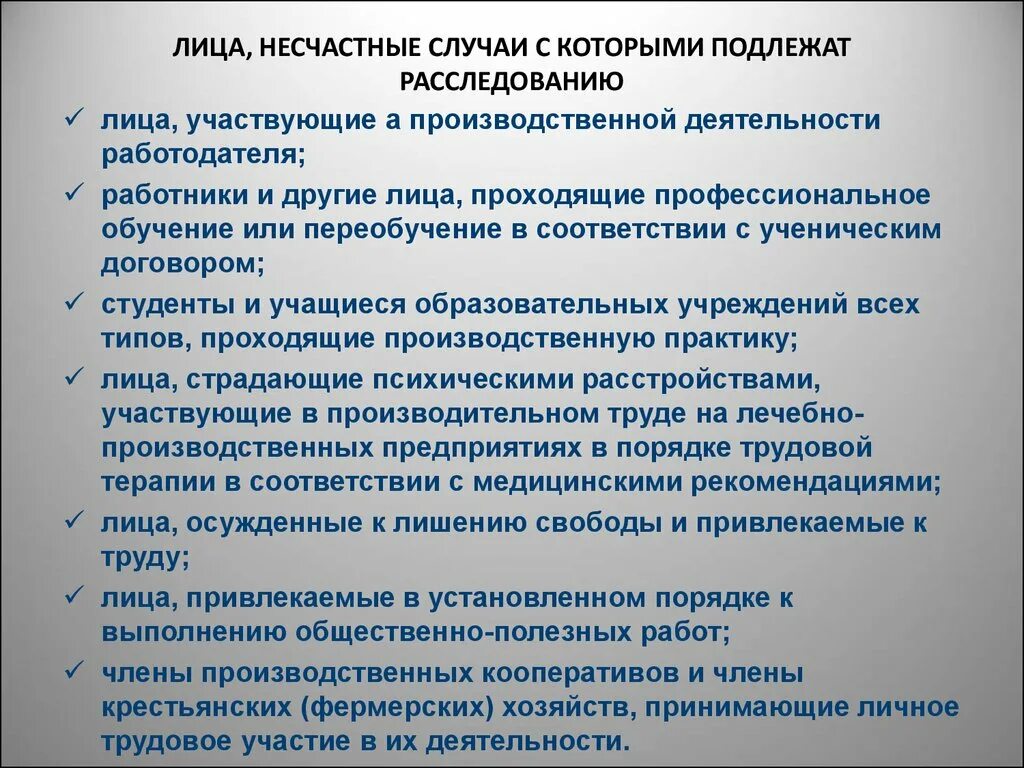 ЛИЦА, НЕСЧАСТНЫЕ СЛУЧАИ С КОТОРЫМИ ПОДЛЕЖАТ РАССЛЕДОВАНИЮ

✓ лица, участвующие а производственной деятельности работодателя;
✓ работники и другие лица, проходящие профессиональное обучение или переобучение в соответствии с ученическим договором;
✓ студенты и учащиеся образовательных учреждений всех типов, проходящие производственную практику;
✓ лица, страдающие психическими расстройствами, участвующие в производительном труде на лечебно-производственных предприятиях в порядке трудовой терапии в соответствии с медицинскими рекомендациями;
✓ лица, осужденные к лишению свободы и привлекаемые к труду;
✓ лица, привлекаемые в установленном порядке к выполнению общественно-полезных работ;
✓ члены производственных кооперативов и члены крестьянских (фермерских) хозяйств, принимающие личное трудовое участие в их деятельности.